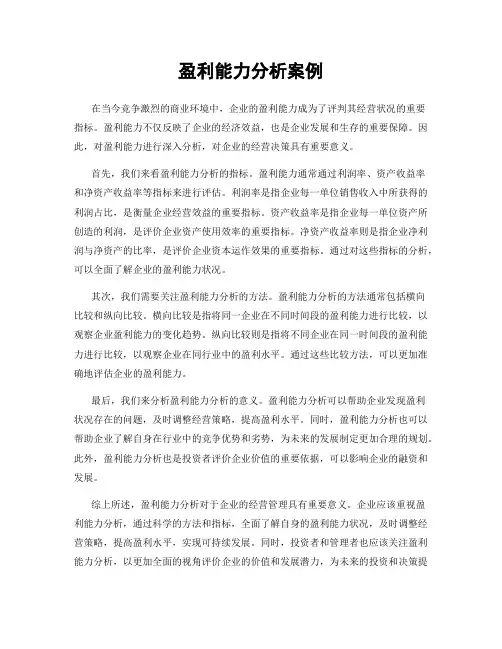 盈利能力分析案例

在当今竞争激烈的商业环境中，企业的盈利能力成为了评判其经营状况的重要指标。盈利能力不仅反映了企业的经济效益，也是企业发展和生存的重要保障。因此，对盈利能力进行深入分析，对企业的经营决策具有重要意义。

首先，我们来看盈利能力分析的指标。盈利能力通常通过利润率、资产收益率和净资产收益率等指标来进行评估。利润率是指企业每一单位销售收入中所获得的利润占比，是衡量企业经营效益的重要指标。资产收益率是指企业每一单位资产所创造的利润，是评价企业资产使用效率的重要指标。净资产收益率则是指企业净利润与净资产的比率，是评价企业资本运作效果的重要指标。通过对这些指标的分析，可以全面了解企业的盈利能力状况。

其次，我们需要关注盈利能力分析的方法。盈利能力分析的方法通常包括横向比较和纵向比较。横向比较是指将同一企业在不同时间段的盈利能力进行比较，以观察企业盈利能力的变化趋势。纵向比较则是指将不同企业在同一时间段的盈利能力进行比较，以观察企业在同行业中的盈利水平。通过这些比较方法，可以更加准确地评估企业的盈利能力。

最后，我们来分析盈利能力分析的意义。盈利能力分析可以帮助企业发现盈利状况存在的问题，及时调整经营策略，提高盈利水平。同时，盈利能力分析也可以帮助企业了解自身在行业中的竞争优势和劣势，为未来的发展制定更加合理的规划。此外，盈利能力分析也是投资者评价企业价值的重要依据，可以影响企业的融资和发展。

综上所述，盈利能力分析对于企业的经营管理具有重要意义。企业应该重视盈利能力分析，通过科学的方法和指标，全面了解自身的盈利能力状况，及时调整经营策略，提高盈利水平，实现可持续发展。同时，投资者和管理者也应该关注盈利能力分析，以更加全面的视角评价企业的价值和发展潜力，为未来的投资和决策提